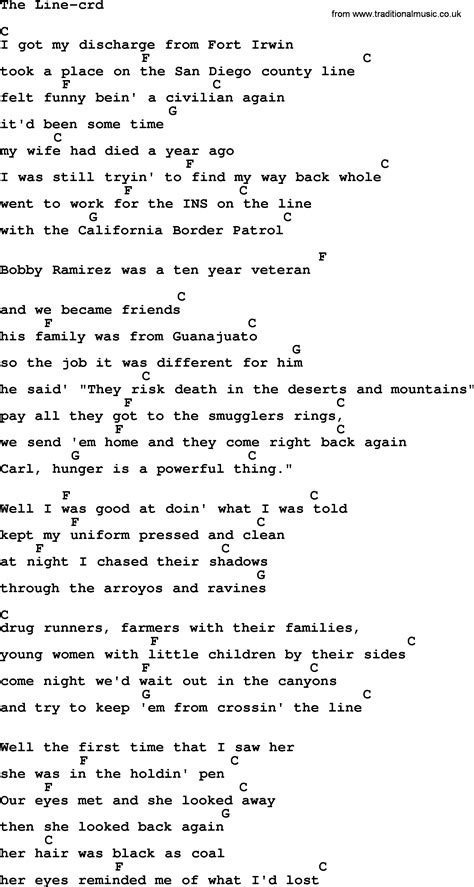 The Line-crd

from www.traditionalmusic.co.uk

C
I got my discharge from Fort Irwin
F C
took a place on the San Diego county line
F C
felt funny bein' a civilian again
G
it'd been some time
C
my wife had died a year ago
F C
I was still tryin' to find my way back whole
F C
went to work for the INS on the line
G C
with the California Border Patrol

F
Bobby Ramirez was a ten year veteran

C
and we became friends
F C
his family was from Guanajuato
G
so the job it was different for him
C
he said' "They risk death in the deserts and mountains"
F C
pay all they got to the smugglers rings,
F C
we send 'em home and they come right back again
G C
Carl, hunger is a powerful thing."

F C
Well I was good at doin' what I was told
F C
kept my uniform pressed and clean
F C
at night I chased their shadows
G
through the arroyos and ravines

C
drug runners, farmers with their families,
F C
young women with little children by their sides
F C
come night we'd wait out in the canyons
G C
and try to keep 'em from crossin' the line

Well the first time that I saw her
F C
she was in the holdin' pen
F C
Our eyes met and she looked away
G
then she looked back again
C
her hair was black as coal
F C
her eyes reminded me of what I'd lost